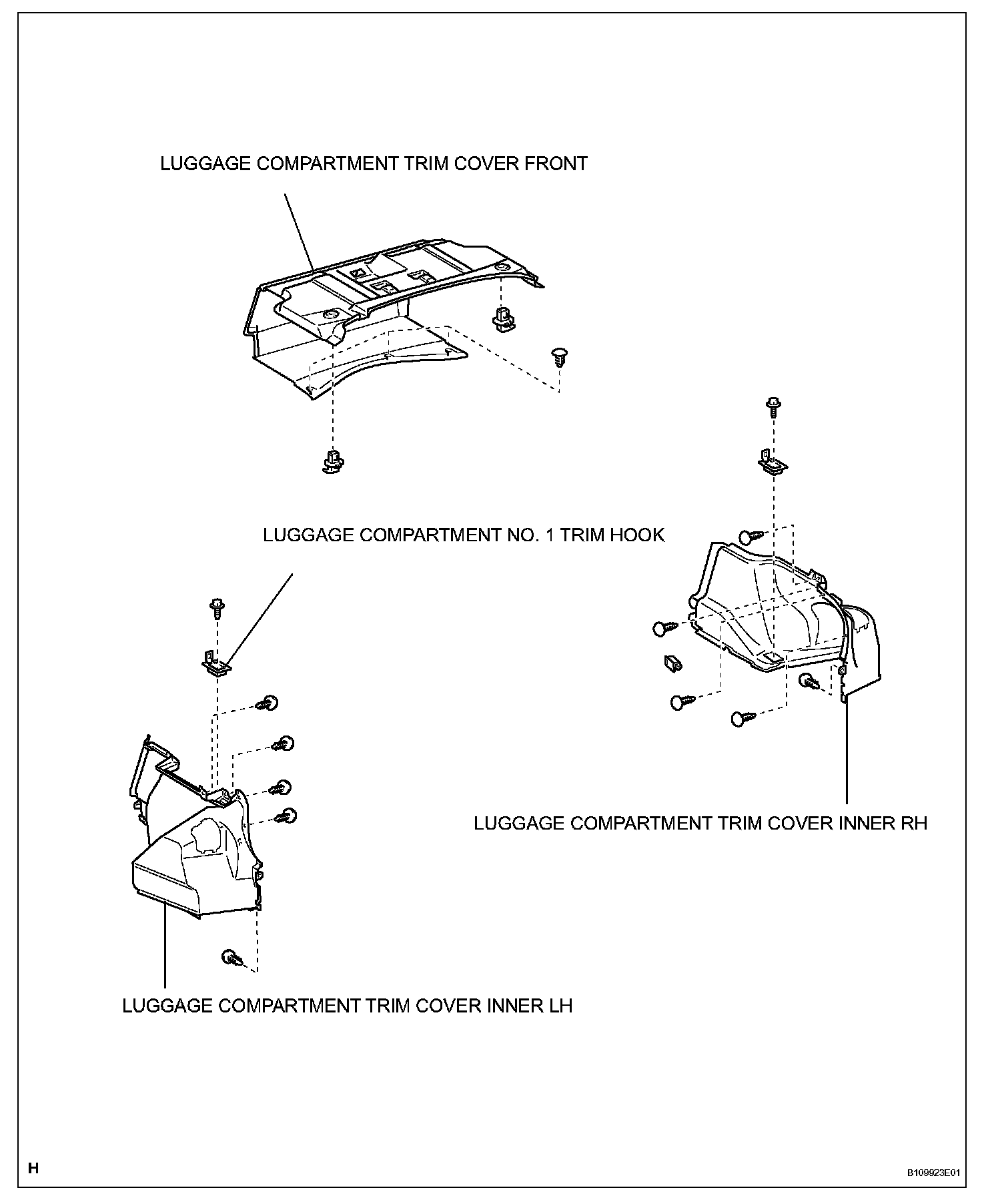 LUGGAGE COMPARTMENT TRIM COVER FRONT

LUGGAGE COMPARTMENT NO. 1 TRIM HOOK

LUGGAGE COMPARTMENT TRIM COVER INNER RH

LUGGAGE COMPARTMENT TRIM COVER INNER LH

H

B109923E01